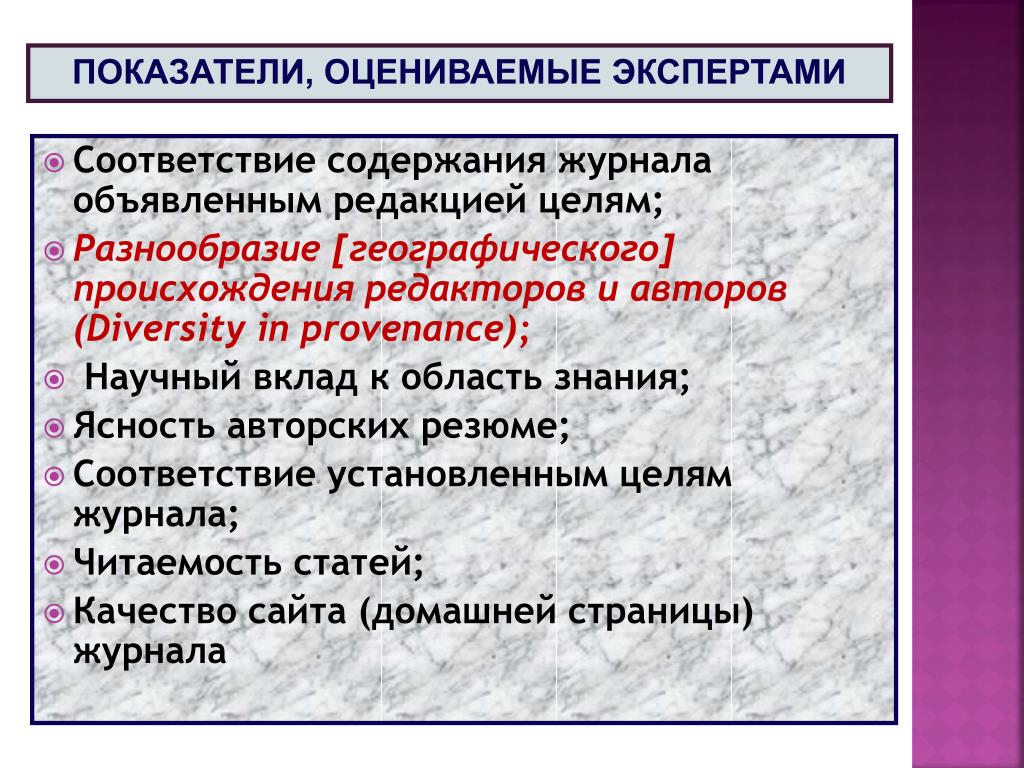 ПОКАЗАТЕЛИ, ОЦЕНИВАЕМЫЕ ЭКСПЕРТАМИ

Соответствие содержания журнала объявленным редакцией целям;

Разнообразие [географического] происхождения редакторов и авторов (Diversity in provenance);

Научный вклад к область знания;

Ясность авторских резюме;

Соответствие установленным целям журнала;

Читаемость статей;

Качество сайта (домашней страницы) журнала